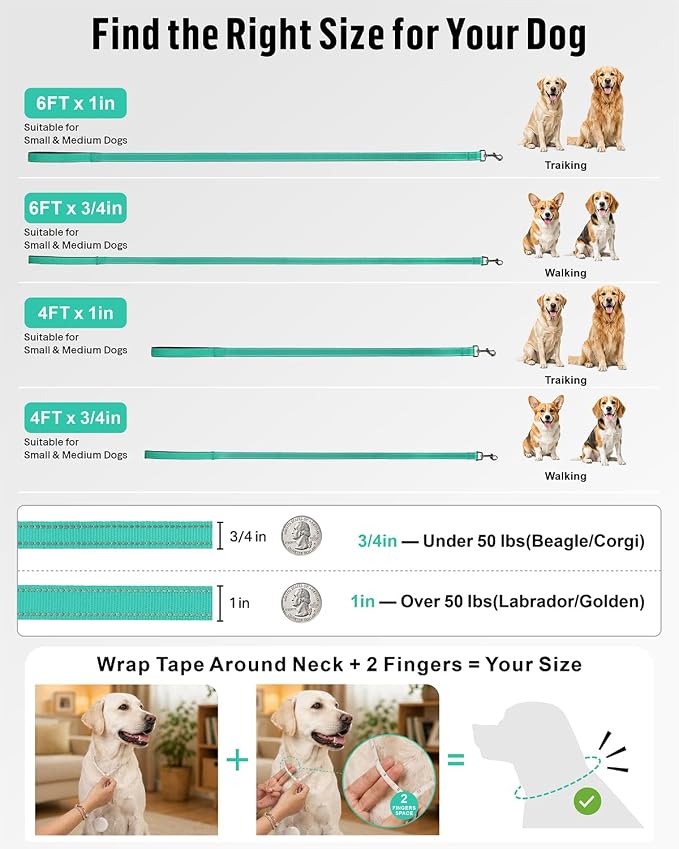 Find the Right Size for Your Dog

6FT x 1in
Suitable for Small & Medium Dogs
Traiking

6FT x 3/4in
Suitable for Small & Medium Dogs
Walking

4FT x 1in
Suitable for Small & Medium Dogs
Traiking

4FT x 3/4in
Suitable for Small & Medium Dogs
Walking

3/4 in
3/4in — Under 50 lbs(Beagle/Corgi)

1 in
1in — Over 50 lbs(Labrador/Golden)

Wrap Tape Around Neck + 2 Fingers = Your Size

+

2 FINGERS SPACE

=